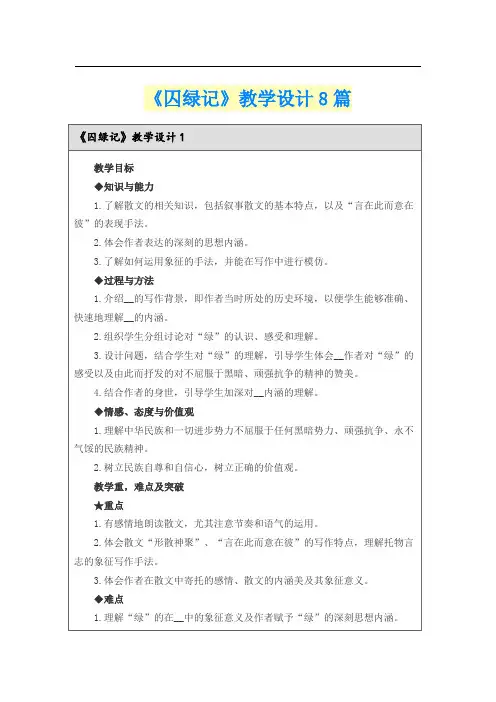 《囚绿记》教学设计 8 篇

《囚绿记》教学设计 1

教学目标

◆知识与能力

1. 了解散文的相关知识，包括叙事散文的基本特点，以及“言在此而意在彼”的表现手法。

2. 体会作者表达的深刻的思想内涵。

3. 了解如何运用象征的手法，并能在写作中进行模仿。

◆过程与方法

1. 介绍__的写作背景，即作者当时所处的历史环境，以便学生能够准确、快速地理解__的内涵。

2. 组织学生分组讨论对“绿”的认识、感受和理解。

3. 设计问题，结合学生对“绿”的理解，引导学生体会__作者对“绿”的感受以及由此而抒发的对不屈服于黑暗、顽强抗争的精神的赞美。

4. 结合作者的身世，引导学生加深对__内涵的理解。

◆情感、态度与价值观

1. 理解中华民族和一切进步势力不屈服于任何黑暗势力、顽强抗争、永不气馁的民族精神。

2. 树立民族自尊和自信心，树立正确的价值观。

教学重，难点及突破

★重点

1. 有感情地朗读散文，尤其注意节奏和语气的运用。

2. 体会散文“形散神聚”、“言在此而意在彼”的写作特点，理解托物言志的象征写作手法。

3. 体会作者在散文中寄托的感情、散文的内涵美及其象征意义。

◆难点

1. 理解“绿”的在__中的象征意义及作者赋予“绿”的深刻思想内涵。